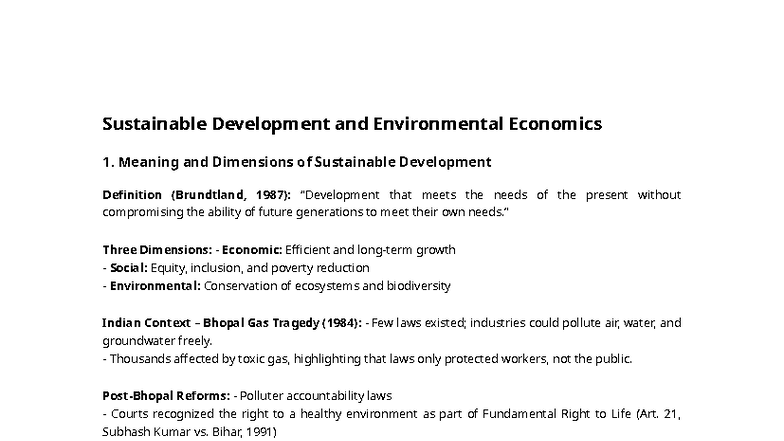 Sustainable Development and Environmental Economics

1. Meaning and Dimensions of Sustainable Development

Definition (Brundtland, 1987): "Development that meets the needs of the present without compromising the ability of future generations to meet their own needs."

Three Dimensions: - Economic: Efficient and long-term growth
- Social: Equity, inclusion, and poverty reduction
- Environmental: Conservation of ecosystems and biodiversity

Indian Context – Bhopal Gas Tragedy (1984): - Few laws existed; industries could pollute air, water, and groundwater freely.
- Thousands affected by toxic gas, highlighting that laws only protected workers, not the public.

Post-Bhopal Reforms: - Polluter accountability laws
- Courts recognized the right to a healthy environment as part of Fundamental Right to Life (Art. 21, Subhash Kumar vs. Bihar, 1991)